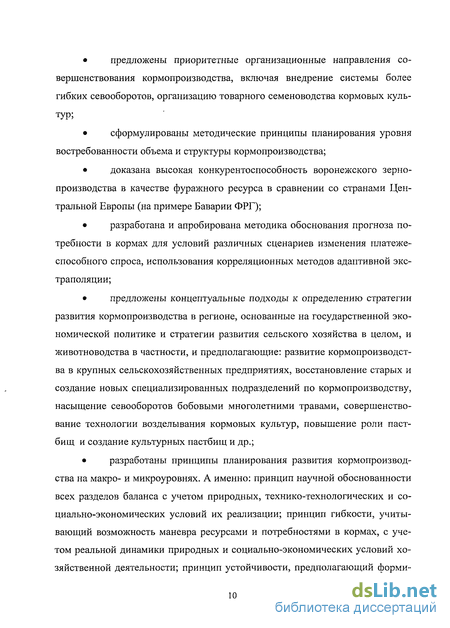 • предложены приоритетные организационные направления совершенствования кормопроизводства, включая внедрение системы более гибких севооборотов, организацию товарного семеноводства кормовых культур;

• сформулированы методические принципы планирования уровня востребованности объема и структуры кормопроизводства;

• доказана высокая конкурентоспособность воронежского зернопроизводства в качестве фуражного ресурса в сравнении со странами Центральной Европы (на примере Баварии ФРГ);

• разработана и апробирована методика обоснования прогноза потребности в кормах для условий различных сценариев изменения платежеспособного спроса, использования корреляционных методов адаптивной экстраполяции;

• предложены концептуальные подходы к определению стратегии развития кормопроизводства в регионе, основанные на государственной экономической политике и стратегии развития сельского хозяйства в целом, и животноводства в частности, и предполагающие: развитие кормопроизводства в крупных сельскохозяйственных предприятиях, восстановление старых и создание новых специализированных подразделений по кормопроизводству, насыщение севооборотов бобовыми многолетними травами, совершенствование технологии возделывания кормовых культур, повышение роли пастбищ и создание культурных пастбищ и др.;

• разработаны принципы планирования развития кормопроизводства на макро- и микроуровнях. А именно: принцип научной обоснованности всех разделов баланса с учетом природных, технико-технологических и социально-экономических условий их реализации; принцип гибкости, учитывающий возможность маневра ресурсами и потребностями в кормах, с учетом реальной динамики природных и социально-экономических условий хозяйственной деятельности; принцип устойчивости, предполагающий форми-

10

dsLib.net
библиотека диссертаций